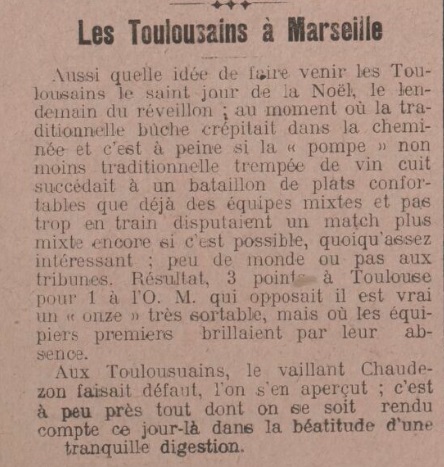 Les Toulousains à Marseille

Aussi quelle idée de faire venir les Toulousains le saint jour de la Noël, le lendemain du réveillon ; au moment où la traditionnelle bûche crépitait dans la cheminée et c'est à peine si la « pompe » non moins traditionnelle trempée de vin cuit succédait à un bataillon de plats confortables que déjà des équipes mixtes et pas trop en train disputaient un match plus mixte encore si c'est possible, quoiqu'assez intéressant ; peu de monde ou pas aux tribunes. Résultat, 3 points à Toulouse pour 1 à l'O. M. qui opposait il est vrai un « onze » très sortable, mais où les équipiers premiers brillaient par leur absence.

Aux Toulousuains, le vaillant Chaudezon faisait défaut, l'on s'en aperçut ; c'est à peu près tout dont on se soit rendu compte ce jour-là dans la béatitude d'une tranquille digestion.